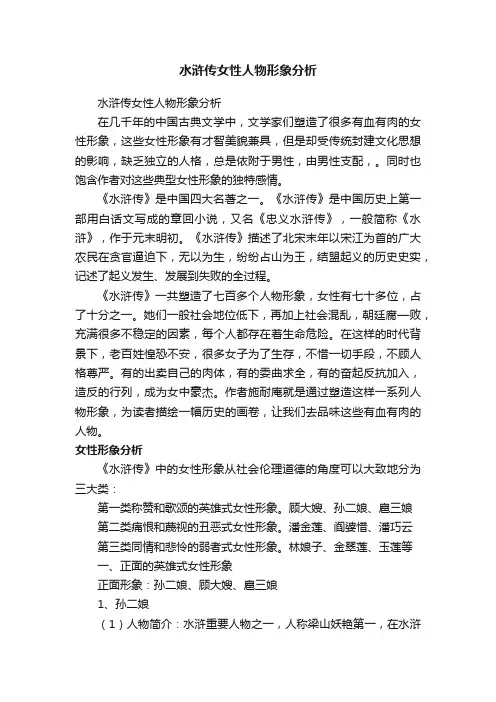 水浒传女性人物形象分析

水浒传女性人物形象分析

在几千年的中国古典文学中，文学家们塑造了很多有血有肉的女性形象，这些女性形象有才智美貌兼具，但是却受传统封建文化思想的影响，缺乏独立的人格，总是依附于男性，由男性支配，。同时也饱含作者对这些典型女性形象的独特感情。

《水浒传》是中国四大名著之一。《水浒传》是中国历史上第一部用白话文写成的章回小说，又名《忠义水浒传》，一般简称《水浒》，作于元末明初。《水浒传》描述了北宋末年以宋江为首的广大农民在贪官逼迫下，无以为生，纷纷占山为王，结盟起义的历史史实，记述了起义发生、发展到失败的全过程。

《水浒传》一共塑造了七百多个人物形象，女性有七十多位，占了十分之一。她们一般社会地位低下，再加上社会混乱，朝廷腐一败，充满很多不稳定的因素，每个人都存在着生命危险。在这样的时代背景下，老百姓惶恐不安，很多女子为了生存，不惜一切手段，不顾人格尊严。有的出卖自己的肉体，有的委曲求全，有的奋起反抗加入，造反的行列，成为女中豪杰。作者施耐庵就是通过塑造这样一系列人物形象，为读者描绘一幅历史的画卷，让我们去品味这些有血有肉的人物。

女性形象分析

《水浒传》中的女性形象从社会伦理道德的角度可以大致地分为三大类：

第一类称赞和歌颂的英雄式女性形象。顾大嫂、孙二娘、扈三娘

第二类痛恨和蔑视的丑恶式女性形象。潘金莲、阎婆惜、潘巧云

第三类同情和悲怜的弱者式女性形象。林娘子、金翠莲、玉莲等

一、正面的英雄式女性形象

正面形象：孙二娘、顾大嫂、扈三娘

1、孙二娘

（1）人物简介：水浒重要人物之一，人称梁山妖艳第一，在水浒